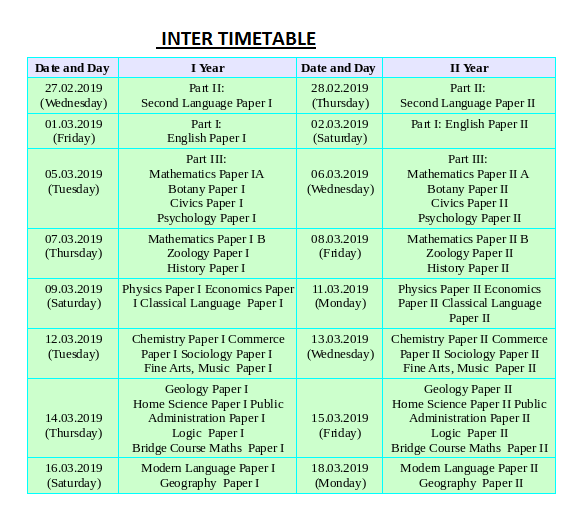 INTER TIMETABLE

| Date and Day | I Year | Date and Day | II Year |
|---|---|---|---|
| 27.02.2019 (Wednesday) | Part II: Second Language Paper I | 28.02.2019 (Thursday) | Part II: Second Language Paper II |
| 01.03.2019 (Friday) | Part I: English Paper I | 02.03.2019 (Saturday) | Part I: English Paper II |
| 05.03.2019 (Tuesday) | Part III: Mathematics Paper IA Botany Paper I Civics Paper I Psychology Paper I | 06.03.2019 (Wednesday) | Part III: Mathematics Paper II A Botany Paper II Civics Paper II Psychology Paper II |
| 07.03.2019 (Thursday) | Mathematics Paper I B Zoology Paper I History Paper I | 08.03.2019 (Friday) | Mathematics Paper II B Zoology Paper II History Paper II |
| 09.03.2019 (Saturday) | Physics Paper I Economics Paper I Classical Language Paper I | 11.03.2019 (Monday) | Physics Paper II Economics Paper II Classical Language Paper II |
| 12.03.2019 (Tuesday) | Chemistry Paper I Commerce Paper I Sociology Paper I Fine Arts, Music Paper I | 13.03.2019 (Wednesday) | Chemistry Paper II Commerce Paper II Sociology Paper II Fine Arts, Music Paper II |
| 14.03.2019 (Thursday) | Geology Paper I Home Science Paper I Public Administration Paper I Logic Paper I Bridge Course Maths Paper I | 15.03.2019 (Friday) | Geology Paper II Home Science Paper II Public Administration Paper II Logic Paper II Bridge Course Maths Paper II |
| 16.03.2019 (Saturday) | Modern Language Paper I Geography Paper I | 18.03.2019 (Monday) | Modern Language Paper II Geography Paper II |